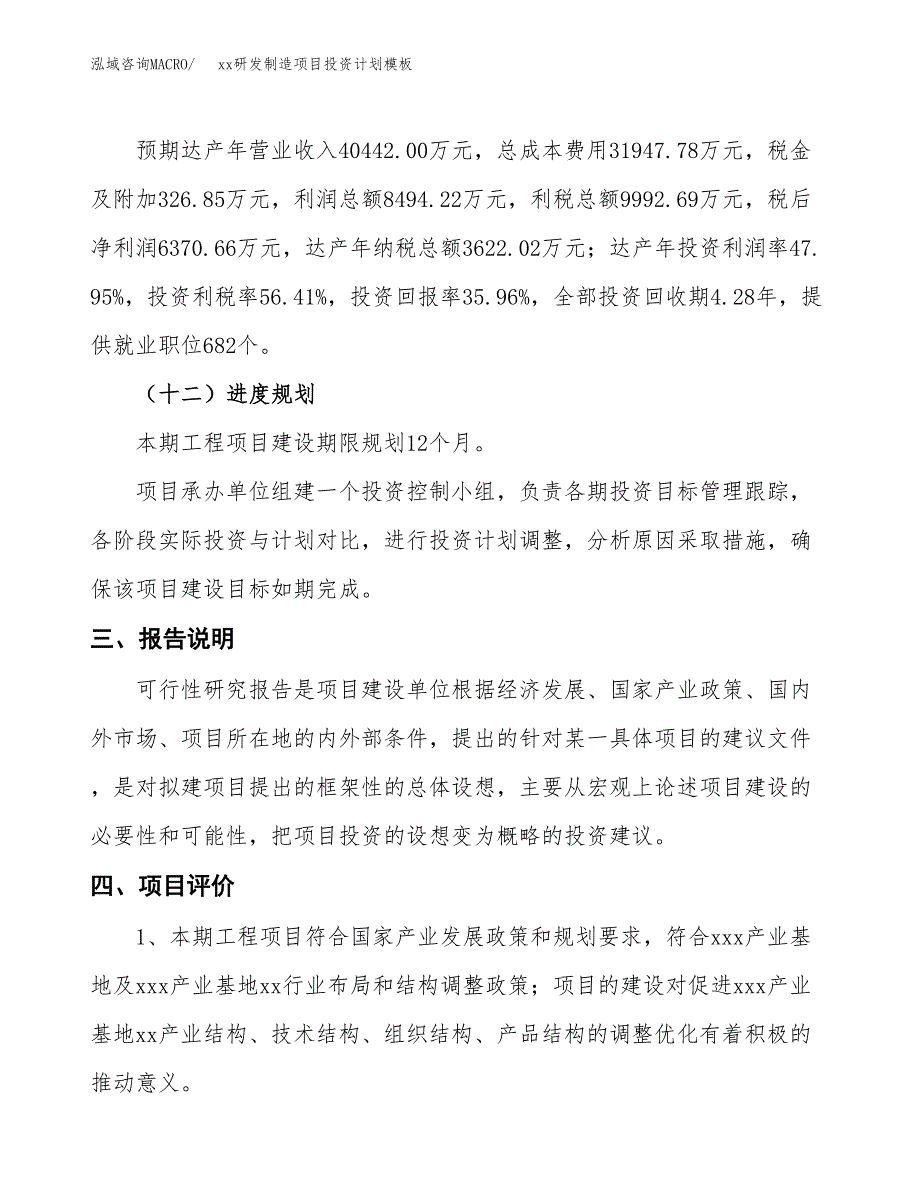 泓域咨询MACRO/　xx研发制造项目投资计划模板

预期达产年营业收入40442.00万元，总成本费用31947.78万元，税金及附加326.85万元，利润总额8494.22万元，利税总额9992.69万元，税后净利润6370.66万元，达产年纳税总额3622.02万元；达产年投资利润率47.95%，投资利税率56.41%，投资回报率35.96%，全部投资回收期4.28年，提供就业职位682个。

（十二）进度规划

本期工程项目建设期限规划12个月。

项目承办单位组建一个投资控制小组，负责各期投资目标管理跟踪，各阶段实际投资与计划对比，进行投资计划调整，分析原因采取措施，确保该项目建设目标如期完成。

三、报告说明

可行性研究报告是项目建设单位根据经济发展、国家产业政策、国内外市场、项目所在地的内外部条件，提出的针对某一具体项目的建议文件，是对拟建项目提出的框架性的总体设想，主要从宏观上论述项目建设的必要性和可能性，把项目投资的设想变为概略的投资建议。

四、项目评价

1、本期工程项目符合国家产业发展政策和规划要求，符合xxx产业基地及xxx产业基地xx行业布局和结构调整政策；项目的建设对促进xxx产业基地xx产业结构、技术结构、组织结构、产品结构的调整优化有着积极的推动意义。